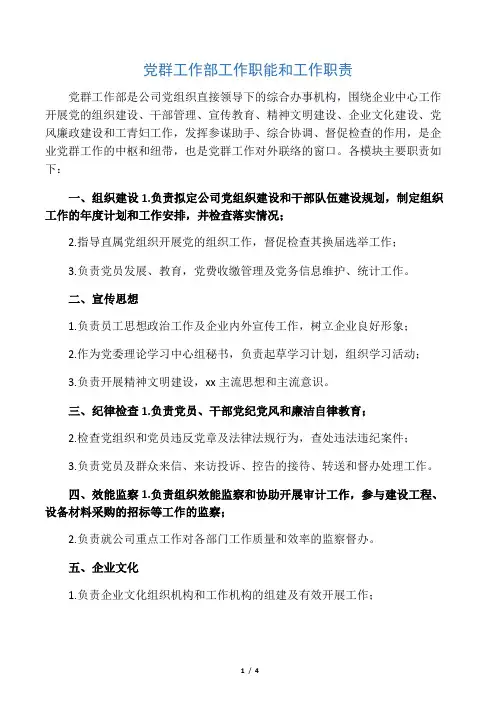 党群工作部工作职能和工作职责

党群工作部是公司党组织直接领导下的综合办事机构，围绕企业中心工作开展党的组织建设、干部管理、宣传教育、精神文明建设、企业文化建设、党风廉政建设和工青妇工作，发挥参谋助手、综合协调、督促检查的作用，是企业党群工作的中枢和纽带，也是党群工作对外联络的窗口。各模块主要职责如下：

一、组织建设 1.负责拟定公司党组织建设和干部队伍建设规划，制定组织工作的年度计划和工作安排，并检查落实情况；

2.指导直属党组织开展党的组织工作，督促检查其换届选举工作；

3.负责党员发展、教育，党费收缴管理及党务信息维护、统计工作。

二、宣传思想

1.负责员工思想政治工作及企业内外宣传工作，树立企业良好形象；

2.作为党委理论学习中心组秘书，负责起草学习计划，组织学习活动；

3.负责开展精神文明建设，xx 主流思想和主流意识。

三、纪律检查 1.负责党员、干部党纪党风和廉洁自律教育；

2.检查党组织和党员违反党章及法律法规行为，查处违法违纪案件；

3.负责党员及群众来信、来访投诉、控告的接待、转送和督办处理工作。

四、效能监察 1.负责组织效能监察和协助开展审计工作，参与建设工程、设备材料采购的招标等工作的监察；

2.负责就公司重点工作对各部门工作质量和效率的监察督办。

五、企业文化

1.负责企业文化组织机构和工作机构的组建及有效开展工作；

1 / 4